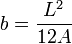 $b = \frac{L^2}{12A}$